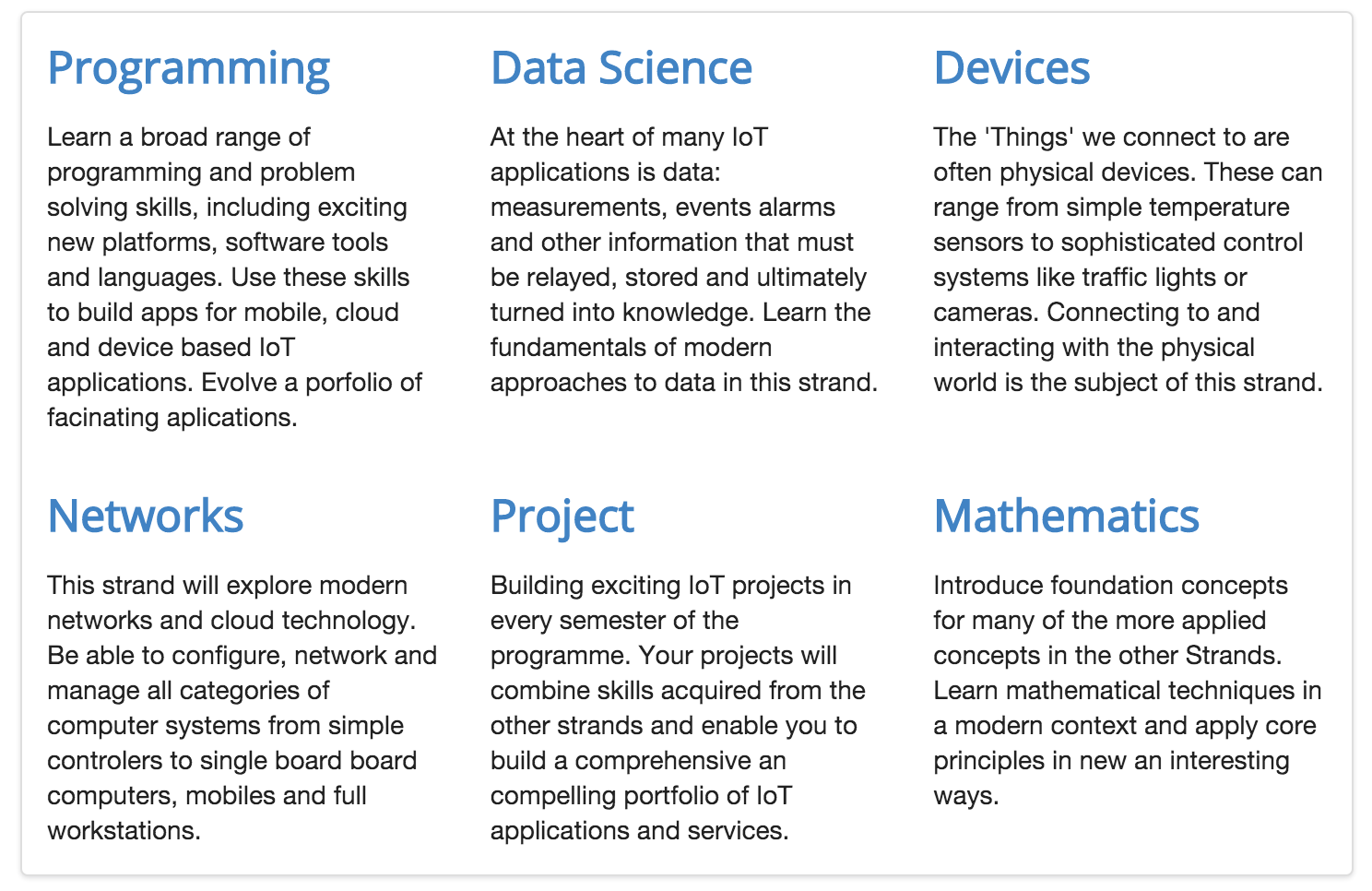 Programming

Learn a broad range of programming and problem solving skills, including exciting new platforms, software tools and languages. Use these skills to build apps for mobile, cloud and device based IoT applications. Evolve a porfolio of facinating aplications.

Data Science

At the heart of many IoT applications is data: measurements, events alarms and other information that must be relayed, stored and ultimately turned into knowledge. Learn the fundamentals of modern approaches to data in this strand.

Devices

The 'Things' we connect to are often physical devices. These can range from simple temperature sensors to sophisticated control systems like traffic lights or cameras. Connecting to and interacting with the physical world is the subject of this strand.

Networks

This strand will explore modern networks and cloud technology. Be able to configure, network and manage all categories of computer systems from simple controlers to single board board computers, mobiles and full workstations.

Project

Building exciting IoT projects in every semester of the programme. Your projects will combine skills acquired from the other strands and enable you to build a comprehensive an compelling portfolio of IoT applications and services.

Mathematics

Introduce foundation concepts for many of the more applied concepts in the other Strands. Learn mathematical techniques in a modern context and apply core principles in new an interesting ways.